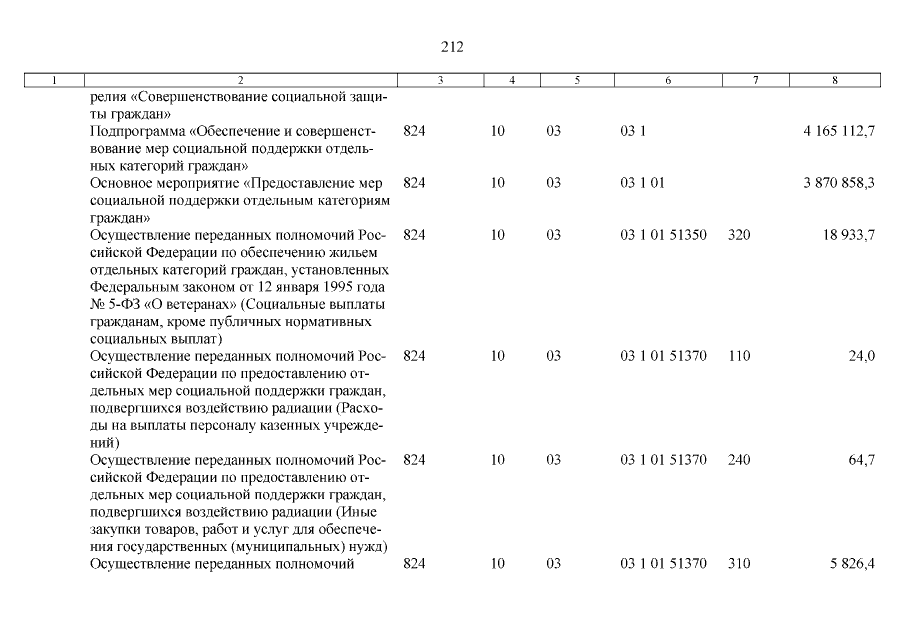 212

| 1 | 2 | 3 | 4 | 5 | 6 | 7 | 8 |
|---|---|---|---|---|---|---|---|
| | релия «Совершенствование социальной защиты граждан» | | | | | | |
| | Подпрограмма «Обеспечение и совершенствование мер социальной поддержки отдельных категорий граждан» | 824 | 10 | 03 | 03 1 | | 4 165 112,7 |
| | Основное мероприятие «Предоставление мер социальной поддержки отдельным категориям граждан» | 824 | 10 | 03 | 03 1 01 | | 3 870 858,3 |
| | Осуществление переданных полномочий Российской Федерации по обеспечению жильем отдельных категорий граждан, установленных Федеральным законом от 12 января 1995 года № 5-ФЗ «О ветеранах» (Социальные выплаты гражданам, кроме публичных нормативных социальных выплат) | 824 | 10 | 03 | 03 1 01 51350 | 320 | 18 933,7 |
| | Осуществление переданных полномочий Российской Федерации по предоставлению отдельных мер социальной поддержки граждан, подвергшихся воздействию радиации (Расходы на выплаты персоналу казенных учреждений) | 824 | 10 | 03 | 03 1 01 51370 | 110 | 24,0 |
| | Осуществление переданных полномочий Российской Федерации по предоставлению отдельных мер социальной поддержки граждан, подвергшихся воздействию радиации (Иные закупки товаров, работ и услуг для обеспечения государственных (муниципальных) нужд) | 824 | 10 | 03 | 03 1 01 51370 | 240 | 64,7 |
| | Осуществление переданных полномочий | 824 | 10 | 03 | 03 1 01 51370 | 310 | 5 826,4 |